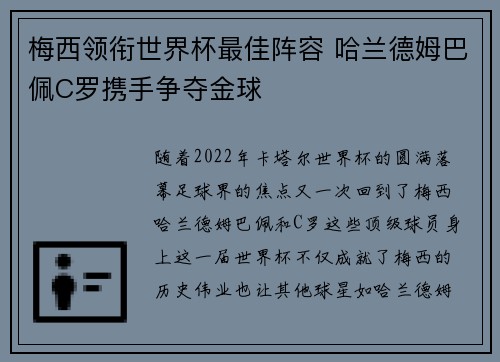 梅西领衔世界杯最佳阵容 哈兰德姆巴佩C罗携手争夺金球

随着2022年卡塔尔世界杯的圆满落幕足球界的焦点又一次回到了梅西哈兰德姆巴佩和C罗这些顶级球员身上这一届世界杯不仅成就了梅西的历史伟业也让其他球星如哈兰德姆